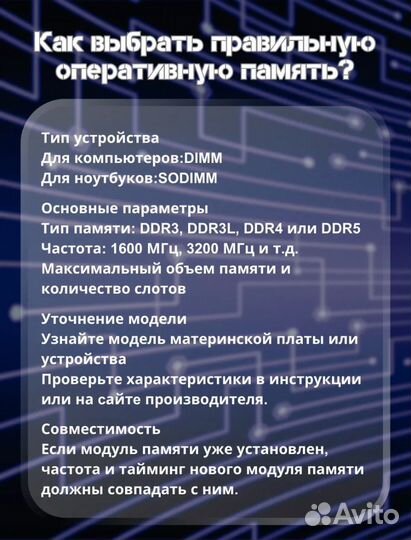 Как выбрать правильную оперативную память?

Тип устройства
Для компьютеров:DIMM
Для ноутбуков:SODIMM

Основные параметры
Тип памяти: DDR3, DDR3L, DDR4 или DDR5
Частота: 1600 МГц, 3200 МГц и т.д.
Максимальный объем памяти и количество слотов

Уточнение модели
Узнайте модель материнской платы или устройства
Проверьте характеристики в инструкции или на сайте производителя.

Совместимость
Если модуль памяти уже установлен, частота и тайминг нового модуля памяти должны совпадать с ним.

Avito